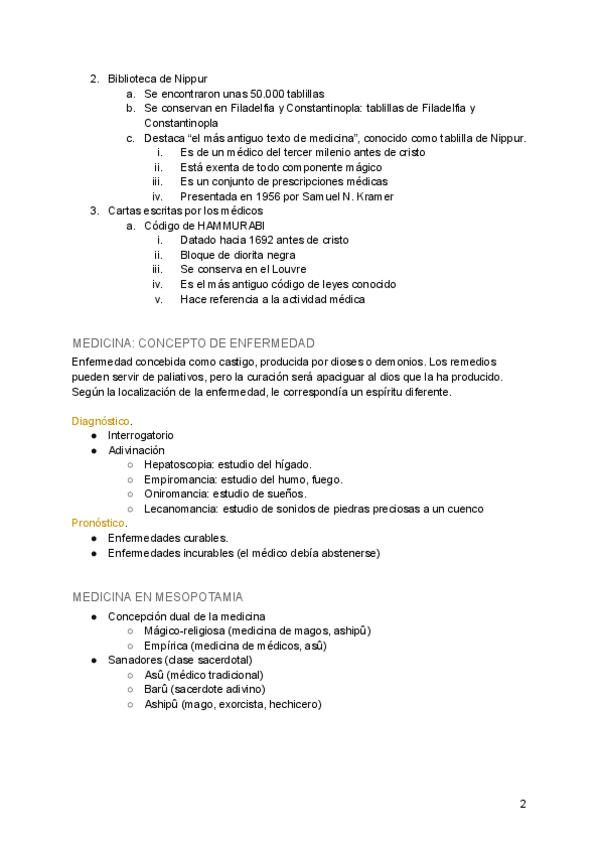 2. Biblioteca de Nippur
a. Se encontraron unas 50.000 tablillas
b. Se conservan en Filadelfia y Constantinopla: tablillas de Filadelfia y Constantinopla
c. Destaca “el más antiguo texto de medicina”, conocido como tablilla de Nippur.
i. Es de un médico del tercer milenio antes de cristo
ii. Está exenta de todo componente mágico
iii. Es un conjunto de prescripciones médicas
iv. Presentada en 1956 por Samuel N. Kramer
3. Cartas escritas por los médicos
a. Código de HAMMURABI
i. Datado hacia 1692 antes de cristo
ii. Bloque de diorita negra
iii. Se conserva en el Louvre
iv. Es el más antiguo código de leyes conocido
v. Hace referencia a la actividad médica

MEDICINA: CONCEPTO DE ENFERMEDAD
Enfermedad concebida como castigo, producida por dioses o demonios. Los remedios pueden servir de paliativos, pero la curación será apaciguar al dios que la ha producido. Según la localización de la enfermedad, le correspondía un espíritu diferente.

Diagnóstico.
● Interrogatorio
● Adivinación
○ Hepatoscopia: estudio del hígado.
○ Empiromancia: estudio del humo, fuego.
○ Oniromancia: estudio de sueños.
○ Lecanomancia: estudio de sonidos de piedras preciosas a un cuenco
Pronóstico.
● Enfermedades curables.
● Enfermedades incurables (el médico debía abstenerse)

MEDICINA EN MESOPOTAMIA
● Concepción dual de la medicina
○ Mágico-religiosa (medicina de magos, ashipû)
○ Empírica (medicina de médicos, asû)
● Sanadores (clase sacerdotal)
○ Asû (médico tradicional)
○ Barû (sacerdote adivino)
○ Ashipû (mago, exorcista, hechicero)

2